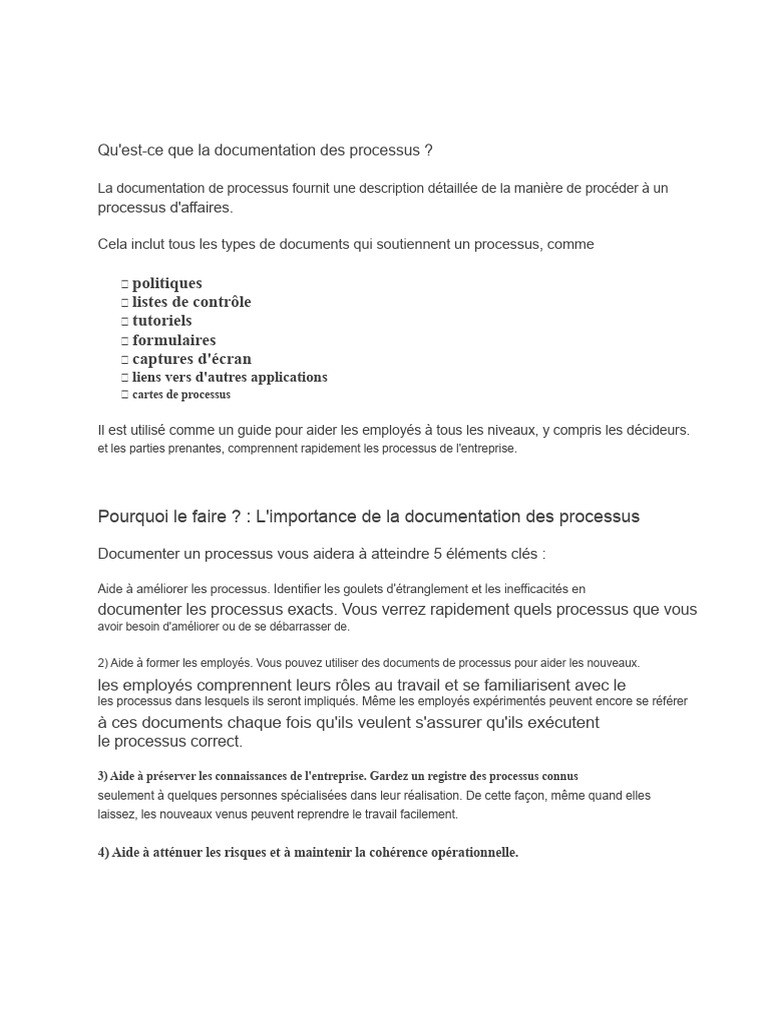 Qu'est-ce que la documentation des processus ?

La documentation de processus fournit une description détaillée de la manière de procéder à un processus d'affaires.

Cela inclut tous les types de documents qui soutiennent un processus, comme

□ politiques
□ listes de contrôle
□ tutoriels
□ formulaires
□ captures d'écran
□ liens vers d'autres applications
□ cartes de processus

Il est utilisé comme un guide pour aider les employés à tous les niveaux, y compris les décideurs. et les parties prenantes, comprennent rapidement les processus de l'entreprise.

Pourquoi le faire ? : L'importance de la documentation des processus

Documenter un processus vous aidera à atteindre 5 éléments clés :

Aide à améliorer les processus. Identifier les goulets d'étranglement et les inefficacités en documenter les processus exacts. Vous verrez rapidement quels processus que vous avoir besoin d'améliorer ou de se débarrasser de.

2) Aide à former les employés. Vous pouvez utiliser des documents de processus pour aider les nouveaux. les employés comprennent leurs rôles au travail et se familiarisent avec le les processus dans lesquels ils seront impliqués. Même les employés expérimentés peuvent encore se référer à ces documents chaque fois qu'ils veulent s'assurer qu'ils exécutent le processus correct.

3) Aide à préserver les connaissances de l'entreprise. Gardez un registre des processus connus seulement à quelques personnes spécialisées dans leur réalisation. De cette façon, même quand elles laissez, les nouveaux venus peuvent reprendre le travail facilement.

4) Aide à atténuer les risques et à maintenir la cohérence opérationnelle.